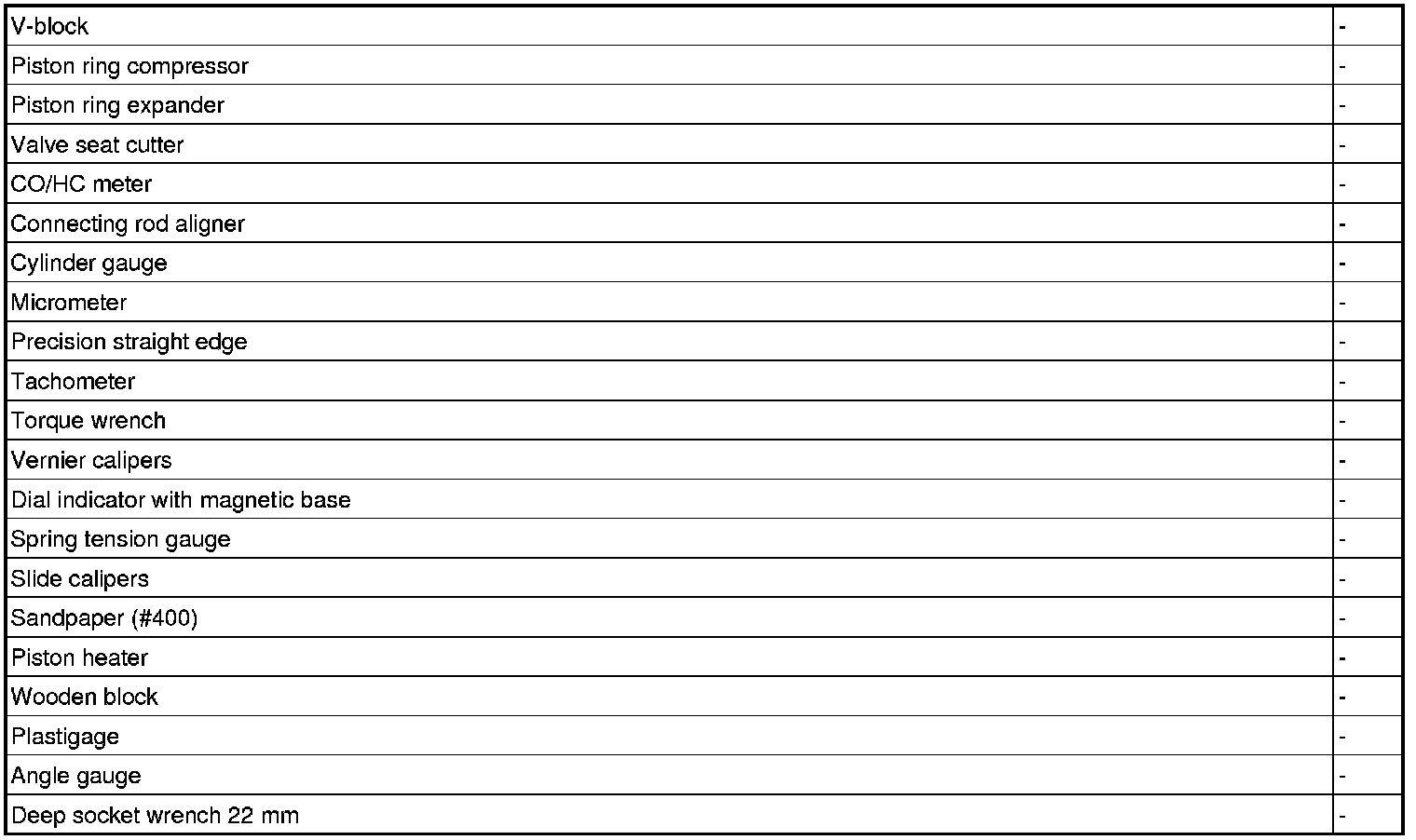 | V-block | - |
|---|---|
| Piston ring compressor | - |
| Piston ring expander | - |
| Valve seat cutter | - |
| CO/HC meter | - |
| Connecting rod aligner | - |
| Cylinder gauge | - |
| Micrometer | - |
| Precision straight edge | - |
| Tachometer | - |
| Torque wrench | - |
| Vernier calipers | - |
| Dial indicator with magnetic base | - |
| Spring tension gauge | - |
| Slide calipers | - |
| Sandpaper (#400) | - |
| Piston heater | - |
| Wooden block | - |
| Plastigage | - |
| Angle gauge | - |
| Deep socket wrench 22 mm | - |